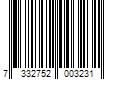 7 332752 003231